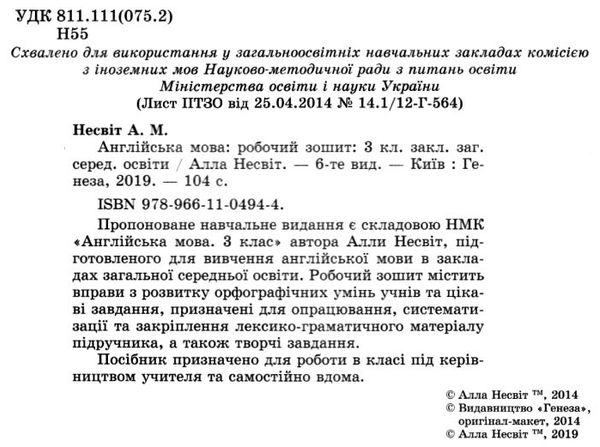 УДК 811.111(075.2)
Н55

Схвалено для використання у загальноосвітніх навчальних закладах комісією з іноземних мов Науково-методичної ради з питань освіти Міністерства освіти і науки України
(Лист ІІТЗО від 25.04.2014 № 14.1/12-Г-564)

Несвіт А. М.
Англійська мова: робочий зошит: 3 кл. закл. заг. серед. освіти / Алла Несвіт. — 6-те вид. — Київ : Генеза, 2019. — 104 с.

ISBN 978-966-11-0494-4.

Пропоноване навчальне видання є складовою НМК «Англійська мова. 3 клас» автора Алли Несвіт, підготовленого для вивчення англійської мови в закладах загальної середньої освіти. Робочий зошит містить вправи з розвитку орфографічних умінь учнів та цікаві завдання, призначені для опрацювання, систематизації та закріплення лексико-граматичного матеріалу підручника, а також творчі завдання.

Посібник призначено для роботи в класі під керівництвом учителя та самостійно вдома.

© Алла Несвіт ™, 2014
© Видавництво «Генеза», оригінал-макет, 2014
© Алла Несвіт ™, 2019